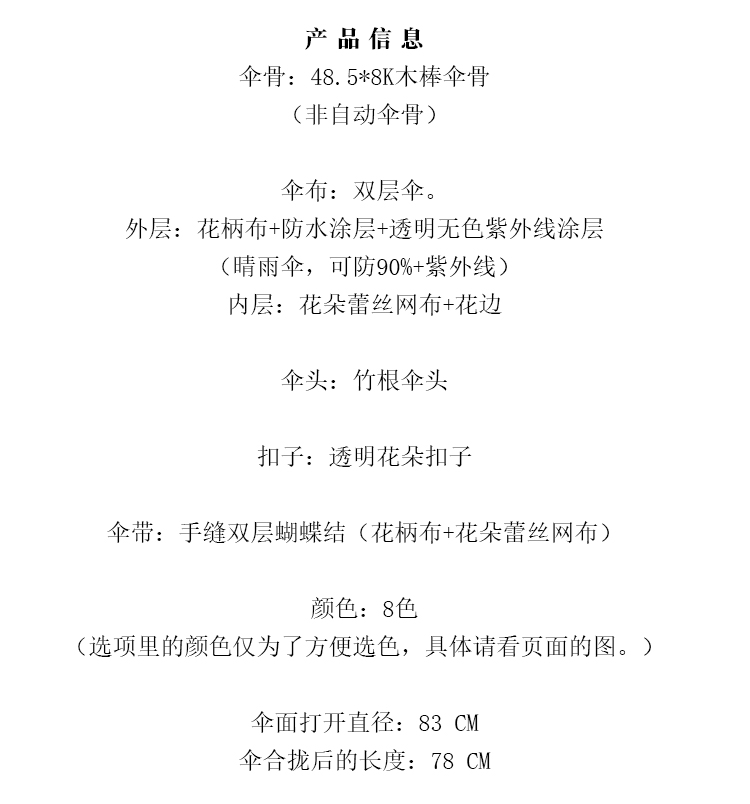 产品信息
伞骨：48.5*8K木棒伞骨
（非自动伞骨）

伞布：双层伞。
外层：花柄布+防水涂层+透明无色紫外线涂层
（晴雨伞，可防90%+紫外线）
内层：花朵蕾丝网布+花边

伞头：竹根伞头

扣子：透明花朵扣子

伞带：手缝双层蝴蝶结（花柄布+花朵蕾丝网布）

颜色：8色
（选项里的颜色仅为了方便选色，具体请看页面的图。）

伞面打开直径：83 CM
伞合拢后的长度：78 CM